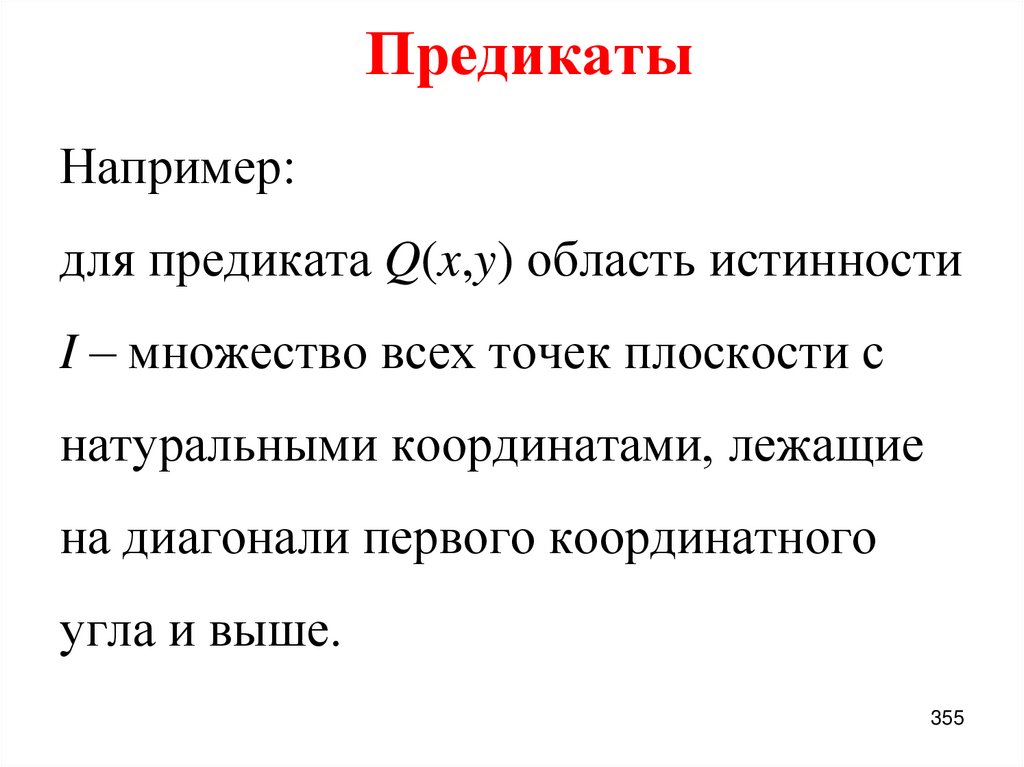 Предикаты

Например:

для предиката $Q(x,y)$ область истинности $I$ – множество всех точек плоскости с натуральными координатами, лежащие на диагонали первого координатного угла и выше.

355